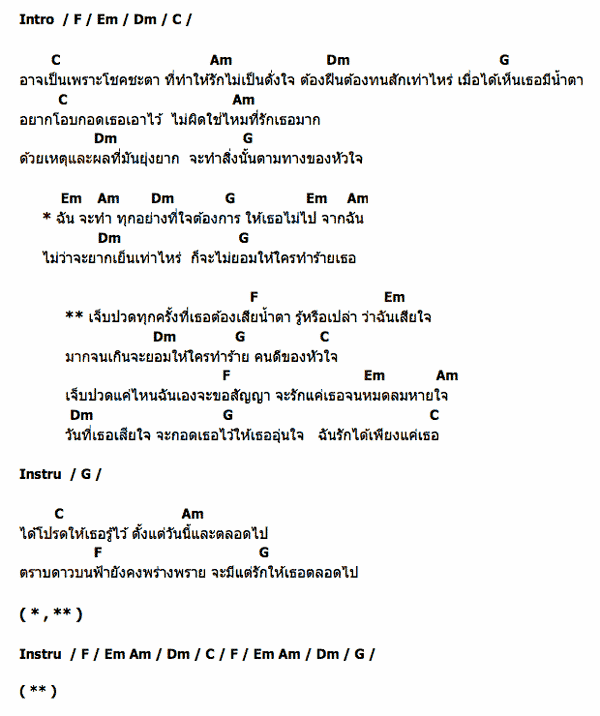 Intro / F / Em / Dm / C /

C Am Dm G
อาจเป็นเพราะโชคชะตา ที่ทำให้รักไม่เป็นดั่งใจ ต้องฝืนต้องทนสักเท่าไหร่ เมื่อได้เห็นเธอมีน้ำตา
C Am
อยากโอบกอดเธอเอาไว้ ไม่ผิดใช่ไหมที่รักเธอมาก
Dm G
ด้วยเหตุและผลที่มันยุ่งยาก จะทำสิ่งนั้นตามทางของหัวใจ

Em Am Dm G Em Am
* ฉัน จะทำ ทุกอย่างที่ใจต้องการ ให้เธอไม่ไป จากฉัน
Dm G
ไม่ว่าจะยากเย็นเท่าไหร่ ก็จะไม่ยอมให้ใครทำร้ายเธอ

F Em
** เจ็บปวดทุกครั้งที่เธอต้องเสียน้ำตา รู้หรือเปล่า ว่าฉันเสียใจ
Dm G C
มากจนเกินจะยอมให้ใครทำร้าย คนดีของหัวใจ
F Em Am
เจ็บปวดแค่ไหนฉันเองจะขอสัญญา จะรักแค่เธอจนหมดลมหายใจ
Dm G C
วันที่เธอเสียใจ จะกอดเธอไว้ให้เธออุ่นใจ ฉันรักได้เพียงแค่เธอ

Instru / G /

C Am
ได้โปรดให้เธอรู้ไว้ ตั้งแต่วันนี้และตลอดไป
F G
ตราบดาวบนฟ้ายังคงพร่างพราย จะมีแต่รักให้เธอตลอดไป

( * , ** )

Instru / F / Em Am / Dm / C / F / Em Am / Dm / G /

( ** )